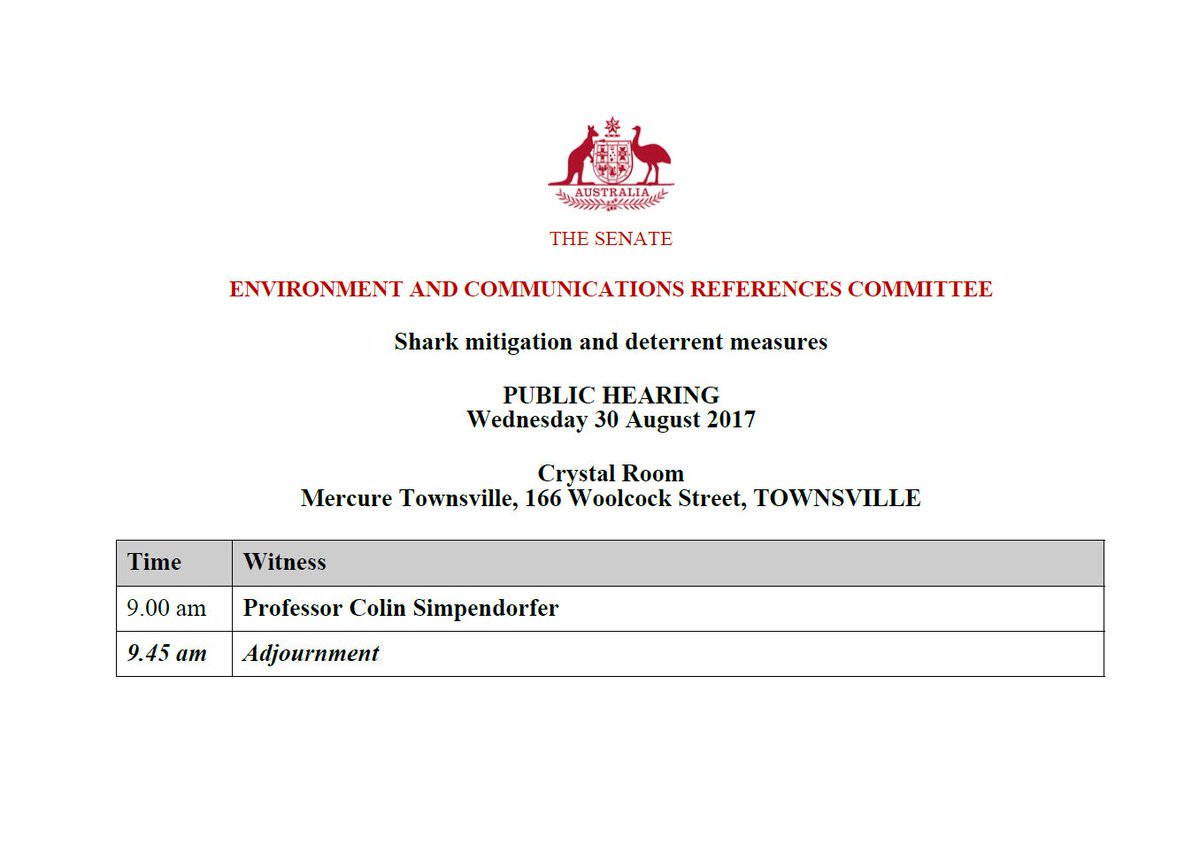 AUSTRALIA

THE SENATE

ENVIRONMENT AND COMMUNICATIONS REFERENCES COMMITTEE

Shark mitigation and deterrent measures

PUBLIC HEARING
Wednesday 30 August 2017

Crystal Room
Mercure Townsville, 166 Woolcock Street, TOWNSVILLE

| Time | Witness |
|---|---|
| 9.00 am | Professor Colin Simpendorfer |
| 9.45 am | Adjournment |